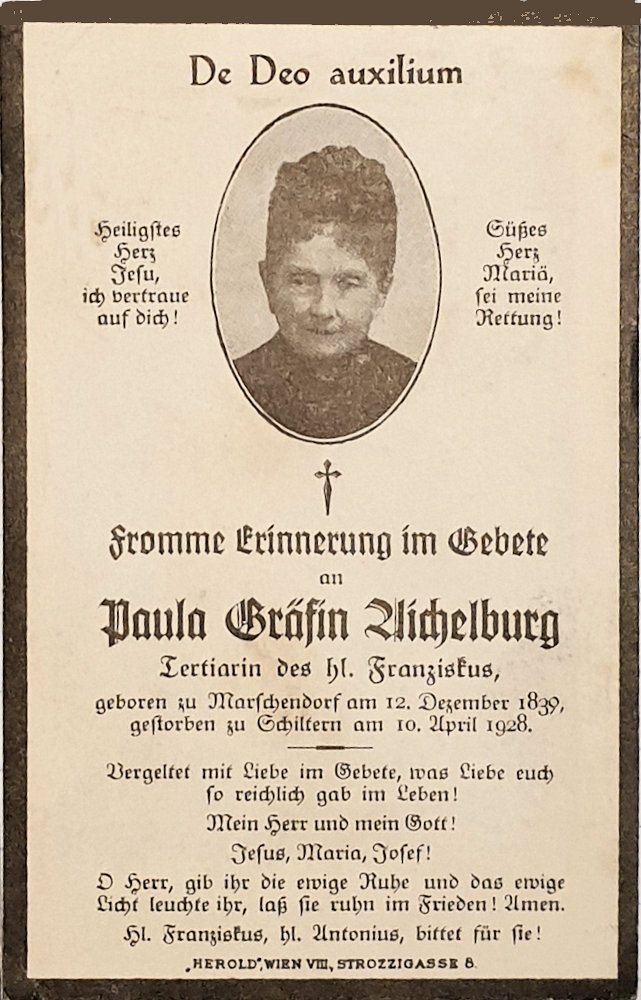 De Deo auxilium

Heiligstes Herz Jesu, ich vertraue auf dich!

Süßes Herz Mariä, sei meine Rettung!

Fromme Erinnerung im Gebete

an

Paula Gräfin Aichelburg

Tertiarin des hl. Franziskus,

geboren zu Marschendorf am 12. Dezember 1839, gestorben zu Schiltern am 10. April 1928.

Vergeltet mit Liebe im Gebete, was Liebe euch so reichlich gab im Leben!

Mein Herr und mein Gott!

Jesus, Maria, Josef!

O Herr, gib ihr die ewige Ruhe und das ewige Licht leuchte ihr, laß sie ruhn im Frieden! Amen.

Hl. Franziskus, hl. Antonius, bittet für sie!

„HEROLD", WIEN VIII, STROZZIGASSE 8.